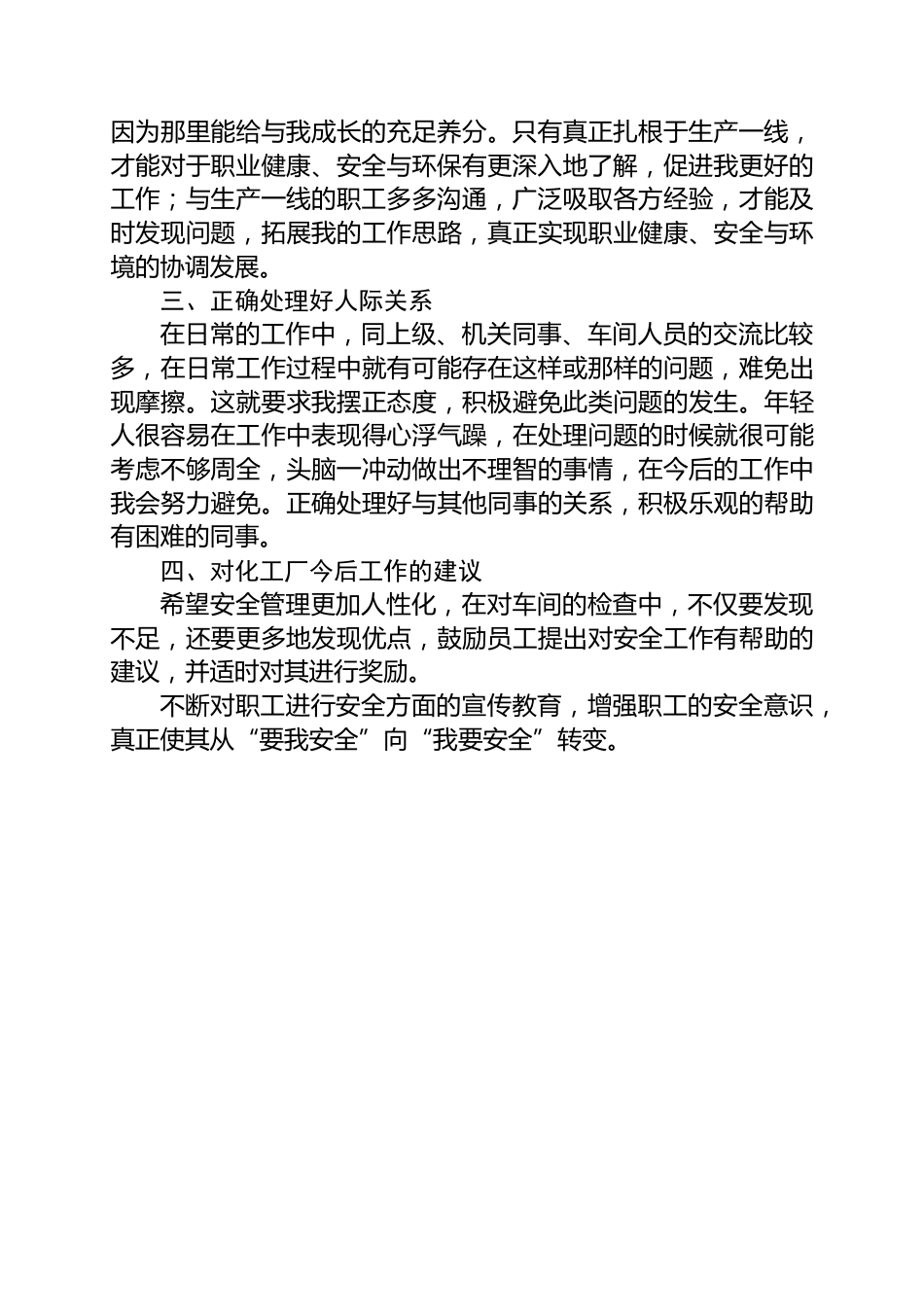 因为那里能给与我成长的充足养分。只有真正扎根于生产一线，才能对于职业健康、安全与环保有更深入地了解，促进我更好的工作；与生产一线的职工多多沟通，广泛吸取各方经验，才能及时发现问题，拓展我的工作思路，真正实现职业健康、安全与环境的协调发展。

三、正确处理好人际关系

在日常的工作中，同上级、机关同事、车间人员的交流比较多，在日常工作过程中就有可能存在这样或那样的问题，难免出现摩擦。这就要求我摆正态度，积极避免此类问题的发生。年轻人很容易在工作中表现得心浮气躁，在处理问题的时候就很可能考虑不够周全，头脑一冲动做出不理智的事情，在今后的工作中我会努力避免。正确处理好与其他同事的关系，积极乐观的帮助有困难的同事。

四、对化工厂今后工作的建议

希望安全管理更加人性化，在对车间的检查中，不仅要发现不足，还要更多地发现优点，鼓励员工提出对安全工作有帮助的建议，并适时对其进行奖励。

不断对职工进行安全方面的宣传教育，增强职工的安全意识，真正使其从“要我安全”向“我要安全”转变。